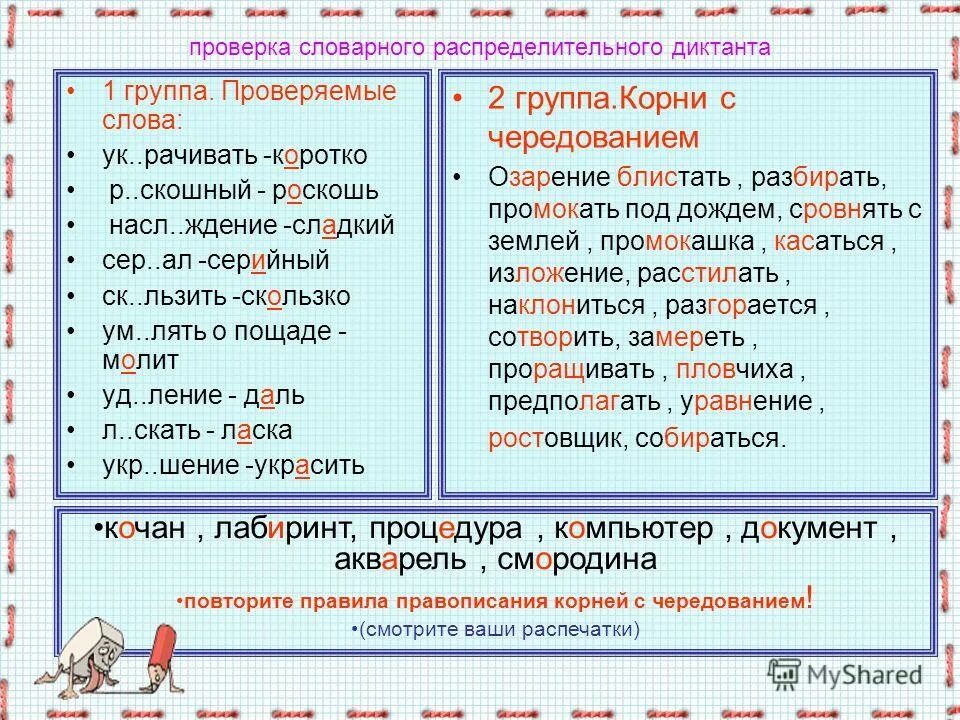 проверка словарного распределительного диктанта

• 1 группа. Проверяемые слова:
• ук..рачивать -коротко
• р..скошный - роскошь
• насл..ждение -сладкий
• сер..ал -серийный
• ск..льзить -скользко
• ум..лять о пощаде - молит
• уд..ление - даль
• л..скать - ласка
• укр..шение -украсить

• 2 группа.Корни с чередованием
• Озарение блистать , разбирать, промокать под дождем, сровнять с землей , промокашка , касаться , изложение, расстилать , наклониться , разгорается , сотворить, замереть , проращивать , пловчиха , предполагать , уравнение , ростовщик, собираться.

•кочан , лабиринт, процедура , компьютер , документ , акварель , смородина

•повторите правила правописания корней с чередованием!

•(смотрите ваши распечатки)

MyShared